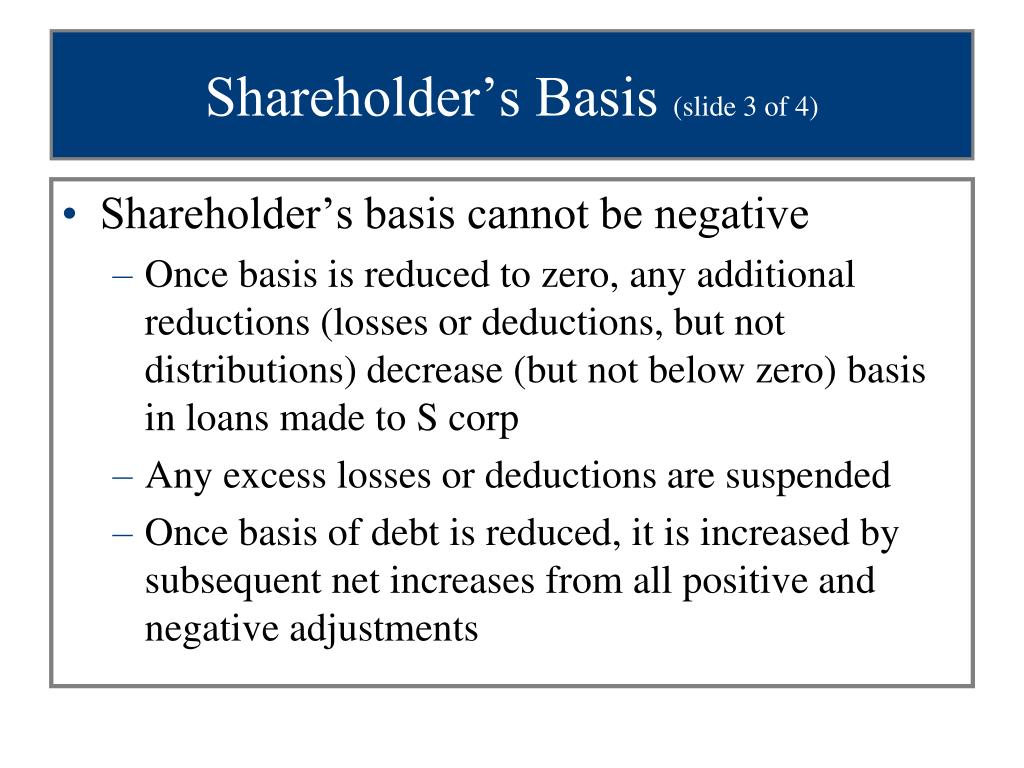 Shareholder’s Basis (slide 3 of 4)

• Shareholder’s basis cannot be negative
– Once basis is reduced to zero, any additional reductions (losses or deductions, but not distributions) decrease (but not below zero) basis in loans made to S corp
– Any excess losses or deductions are suspended
– Once basis of debt is reduced, it is increased by subsequent net increases from all positive and negative adjustments